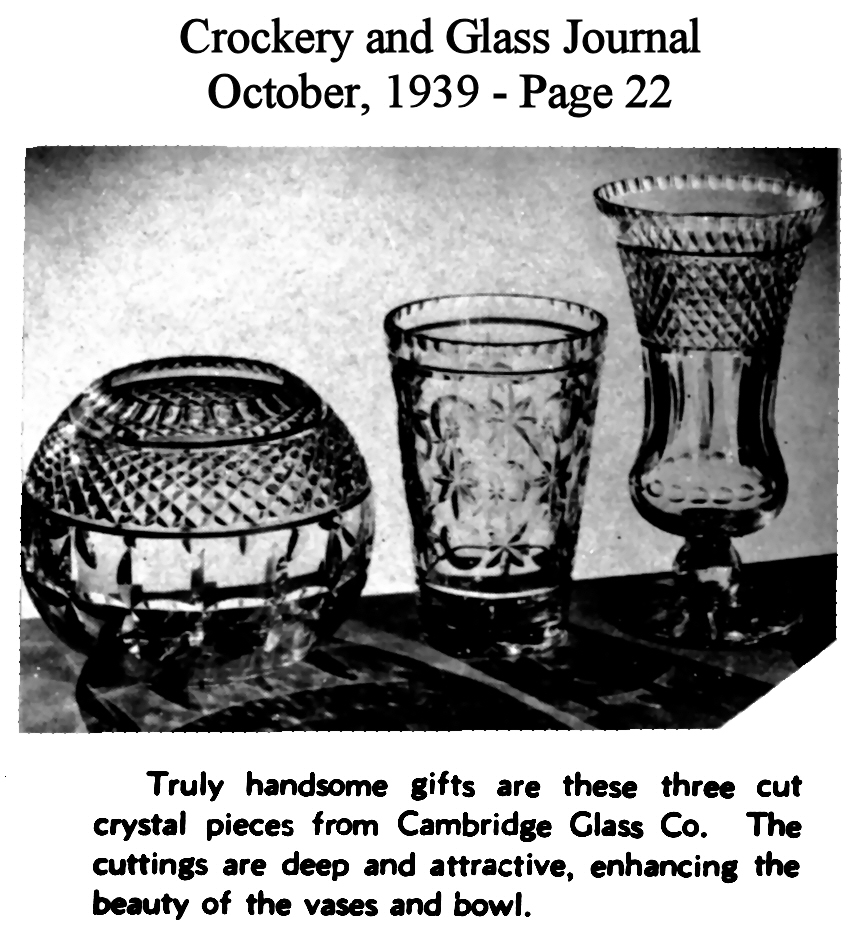 Crockery and Glass Journal
October, 1939 - Page 22

Truly handsome gifts are these three cut crystal pieces from Cambridge Glass Co. The cuttings are deep and attractive, enhancing the beauty of the vases and bowl.